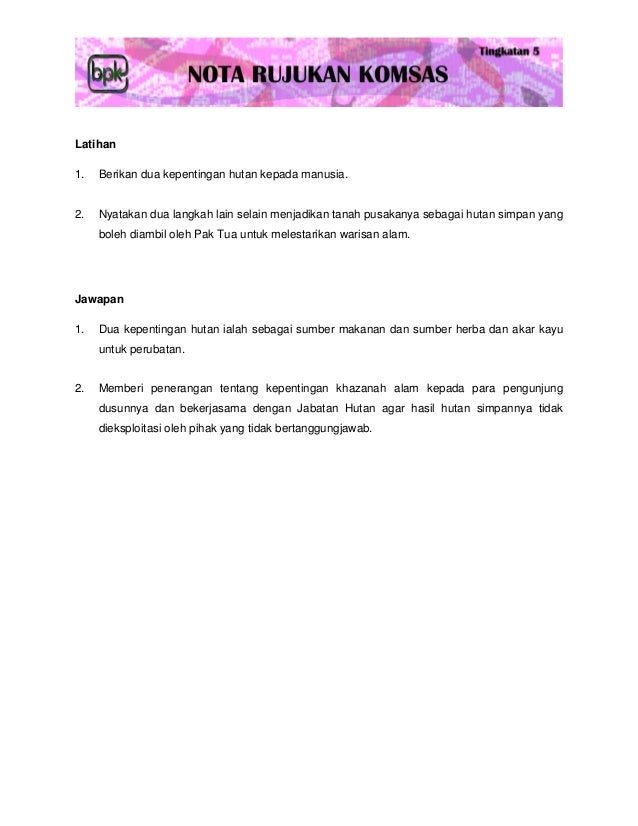 bpk

NOTA RUJUKAN KOMSAS

Tingkatan 5

Latihan

1. Berikan dua kepentingan hutan kepada manusia.

2. Nyatakan dua langkah lain selain menjadikan tanah pusakanya sebagai hutan simpan yang boleh diambil oleh Pak Tua untuk melestarikan warisan alam.

Jawapan

1. Dua kepentingan hutan ialah sebagai sumber makanan dan sumber herba dan akar kayu untuk perubatan.

2. Memberi penerangan tentang kepentingan khazanah alam kepada para pengunjung dusunnya dan bekerjasama dengan Jabatan Hutan agar hasil hutan simpannya tidak dieksploitasi oleh pihak yang tidak bertanggungjawab.